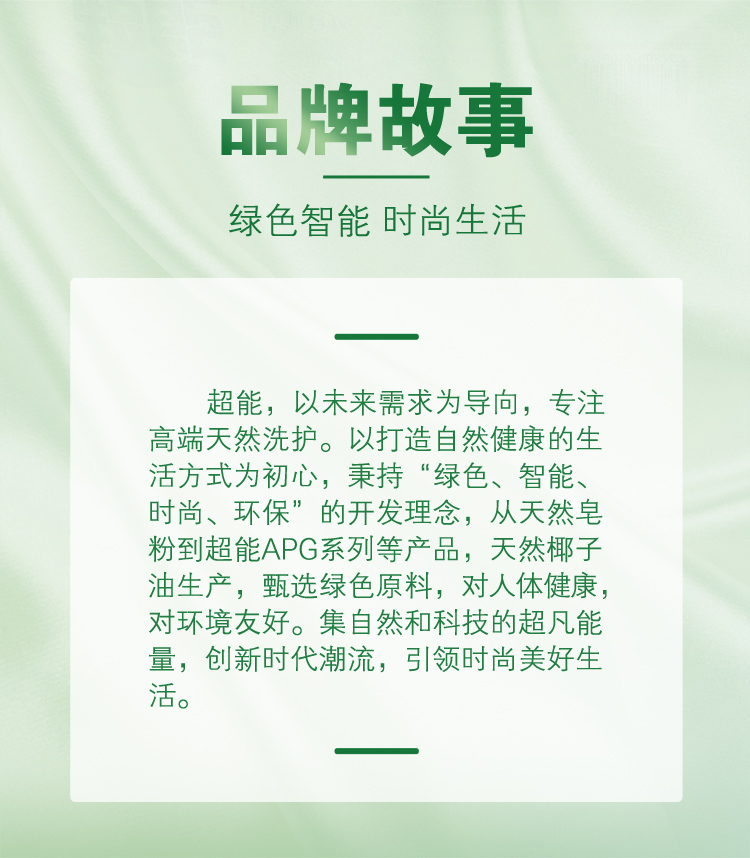 品牌故事

绿色智能 时尚生活

超能，以未来需求为导向，专注高端天然洗护。以打造自然健康的生活方式为初心，秉持“绿色、智能、时尚、环保”的开发理念，从天然皂粉到超能APG系列等产品，天然椰子油生产，甄选绿色原料，对人体健康，对环境友好。集自然和科技的超凡能量，创新时代潮流，引领时尚美好生活。